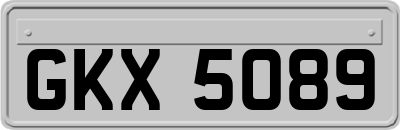 GKX 5089